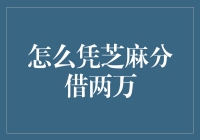 怎么凭芝麻分借两万